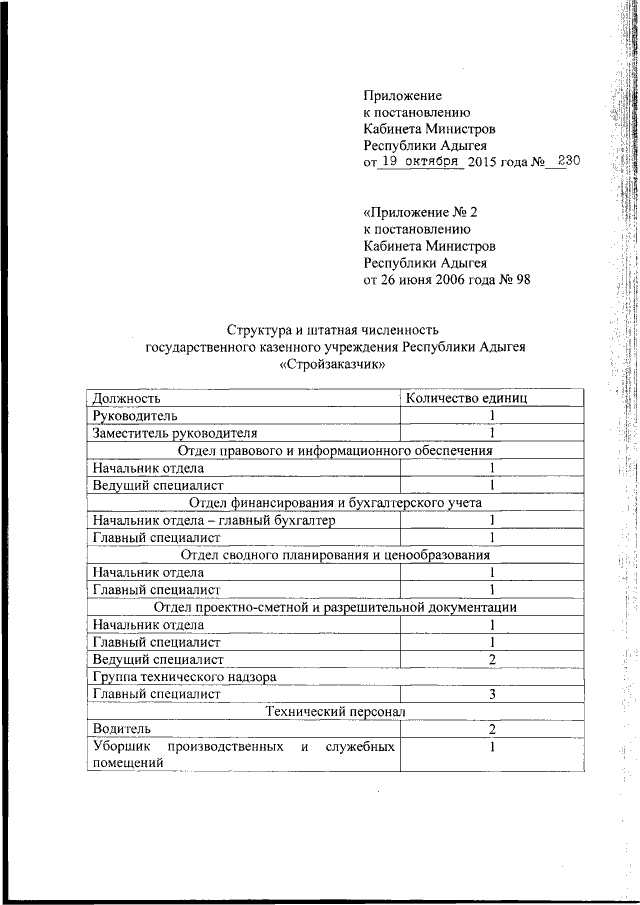 Приложение
к постановлению
Кабинета Министров
Республики Адыгея
от 19 октября 2015 года № 230

«Приложение № 2
к постановлению
Кабинета Министров
Республики Адыгея
от 26 июня 2006 года № 98

Структура и штатная численность
государственного казенного учреждения Республики Адыгея
«Стройзаказчик»

| Должность | Количество единиц |
|---|---|
| Руководитель | 1 |
| Заместитель руководителя | 1 |
| Отдел правового и информационного обеспечения | |
| Начальник отдела | 1 |
| Ведущий специалист | 1 |
| Отдел финансирования и бухгалтерского учета | |
| Начальник отдела – главный бухгалтер | 1 |
| Главный специалист | 1 |
| Отдел сводного планирования и ценообразования | |
| Начальник отдела | 1 |
| Главный специалист | 1 |
| Отдел проектно-сметной и разрешительной документации | |
| Начальник отдела | 1 |
| Главный специалист | 1 |
| Ведущий специалист | 2 |
| Группа технического надзора | |
| Главный специалист | 3 |
| Технический персонал | |
| Водитель | 2 |
| Уборщик производственных и служебных помещений | 1 |